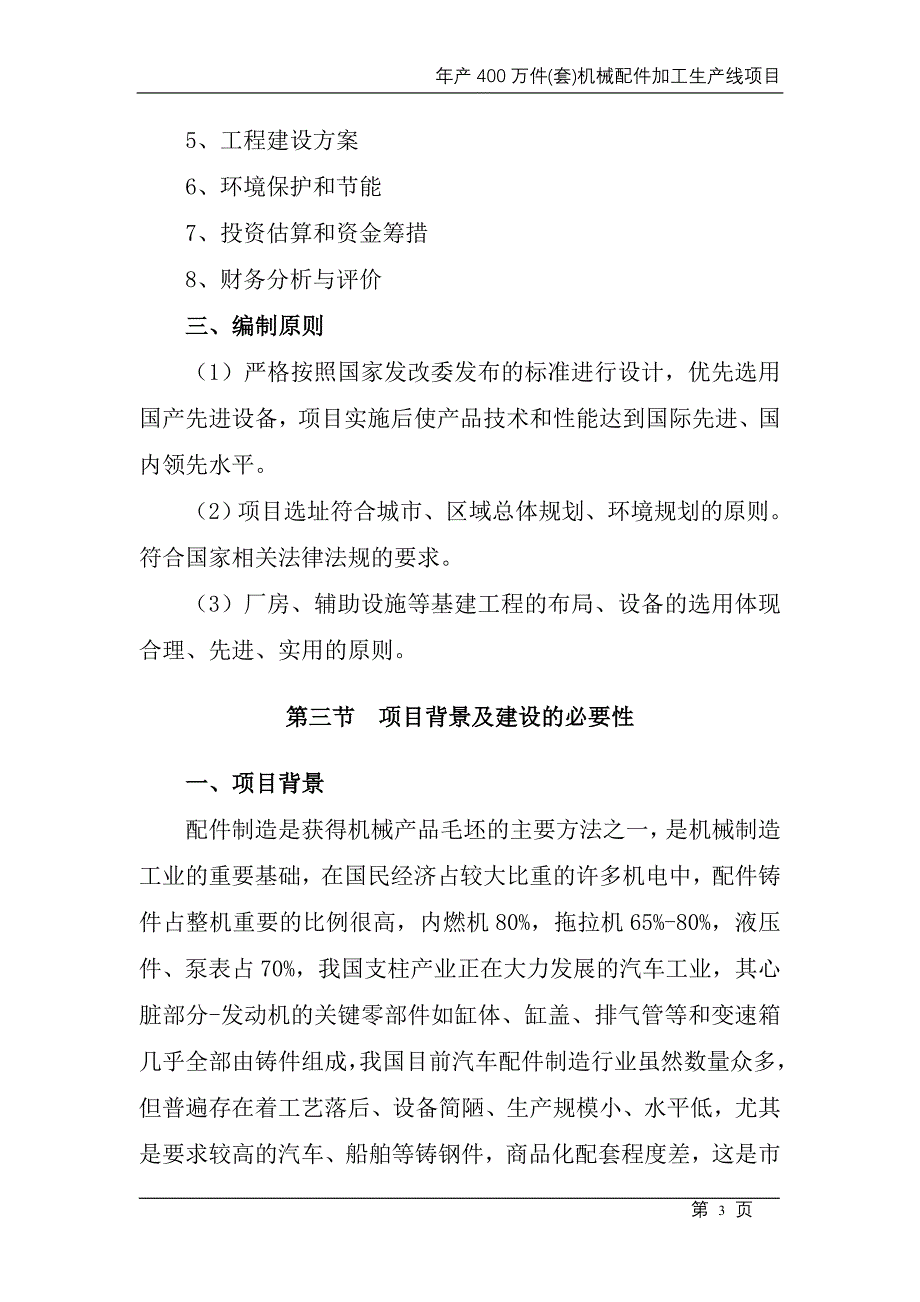 年产 400 万件(套)机械配件加工生产线项目

5、工程建设方案

6、环境保护和节能

7、投资估算和资金筹措

8、财务分析与评价

三、编制原则

（1）严格按照国家发改委发布的标准进行设计，优先选用国产先进设备，项目实施后使产品技术和性能达到国际先进、国内领先水平。

（2）项目选址符合城市、区域总体规划、环境规划的原则。符合国家相关法律法规的要求。

（3）厂房、辅助设施等基建工程的布局、设备的选用体现合理、先进、实用的原则。

第三节　项目背景及建设的必要性

一、项目背景

配件制造是获得机械产品毛坯的主要方法之一，是机械制造工业的重要基础，在国民经济占较大比重的许多机电中，配件铸件占整机重要的比例很高，内燃机 80%，拖拉机 65%-80%，液压件、泵表占 70%，我国支柱产业正在大力发展的汽车工业，其心脏部分-发动机的关键零部件如缸体、缸盖、排气管等和变速箱几乎全部由铸件组成，我国目前汽车配件制造行业虽然数量众多，但普遍存在着工艺落后、设备简陋、生产规模小、水平低，尤其是要求较高的汽车、船舶等铸钢件，商品化配套程度差，这是市

第 3 页